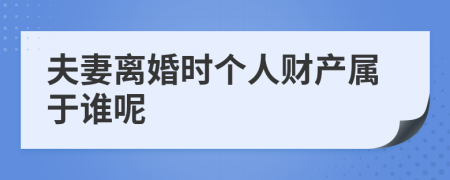 夫妻离婚时个人财产属于谁呢